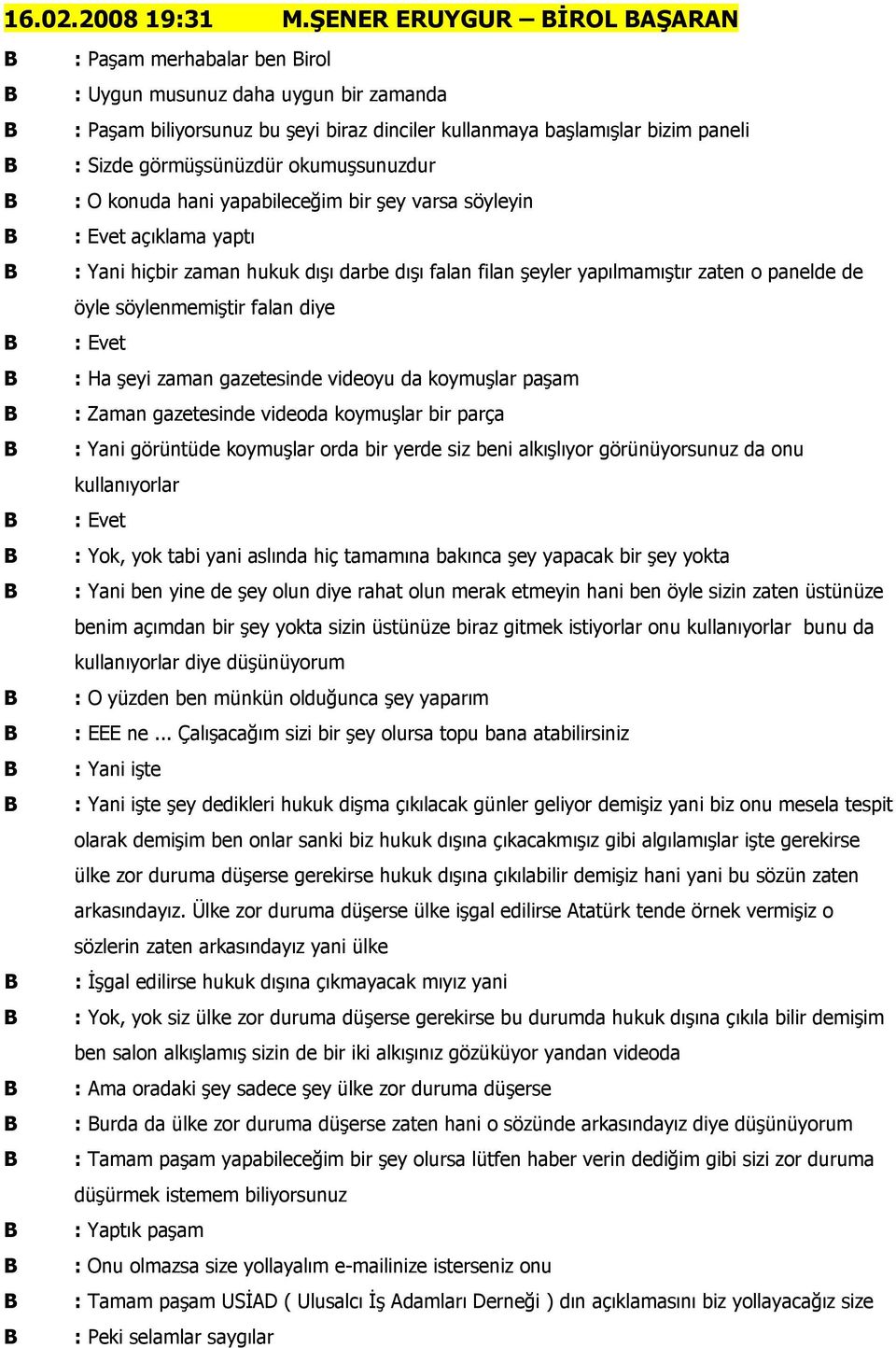 16.02.2008 19:31 M.ŞENER ERUYGUR – BİROL BAŞARAN

B : Paşam merhabalar ben Birol
B : Uygun musunuz daha uygun bir zamanda
B : Paşam biliyorsunuz bu şeyi biraz dinciler kullanmaya başlamışlar bizim paneli
B : Sizde görmüşsünüzdür okumuşsunuzdur
B : O konuda hani yapabileceğim bir şey varsa söyleyin
B : Evet açıklama yaptı
B : Yani hiçbir zaman hukuk dışı darbe dışı falan filan şeyler yapılmamıştır zaten o panelde de öyle söylenmemiştir falan diye
B : Evet
B : Ha şeyi zaman gazetesinde videoyu da koymuşlar paşam
B : Zaman gazetesinde videoda koymuşlar bir parça
B : Yani görüntüde koymuşlar orda bir yerde siz beni alkışlıyor görünüyorsunuz da onu kullanıyorlar
B : Evet
B : Yok, yok tabi yani aslında hiç tamamına bakınca şey yapacak bir şey yokta
B : Yani ben yine de şey olun diye rahat olun merak etmeyin hani ben öyle sizin zaten üstünüze benim açımdan bir şey yokta sizin üstünüze biraz gitmek istiyorlar onu kullanıyorlar bunu da kullanıyorlar diye düşünüyorum
B : O yüzden ben münkün olduğunca şey yaparım
B : EEE ne ... Çalışacağım sizi bir şey olursa topu bana atabilirsiniz
B : Yani işte
B : Yani işte şey dedikleri hukuk dişma çıkılacak günler geliyor demişiz yani biz onu mesela tespit olarak demişim ben onlar sanki biz hukuk dışına çıkacakmışız gibi algılamışlar işte gerekirse ülke zor duruma düşerse gerekirse hukuk dışına çıkılabilir demişiz hani yani bu sözün zaten arkasındayız. Ülke zor duruma düşerse ülke işgal edilirse Atatürk tende örnek vermişiz o sözlerin zaten arkasındayız yani ülke
B : İşgal edilirse hukuk dışına çıkmayacak mıyız yani
B : Yok, yok siz ülke zor duruma düşerse gerekirse bu durumda hukuk dışına çıkıla bilir demişim ben salon alkışlamış sizin de bir iki alkışınız gözüküyor yandan videoda
B : Ama oradaki şey sadece şey ülke zor duruma düşerse
B : Burda da ülke zor duruma düşerse zaten hani o sözünde arkasındayız diye düşünüyorum
B : Tamam paşam yapabileceğim bir şey olursa lütfen haber verin dediğim gibi sizi zor duruma düşürmek istemem biliyorsunuz
B : Yaptık paşam
B : Onu olmazsa size yollayalım e-mailinize isterseniz onu
B : Tamam paşam USİAD ( Ulusalcı İş Adamları Derneği ) dın açıklamasını biz yollayacağız size
B : Peki selamlar saygılar